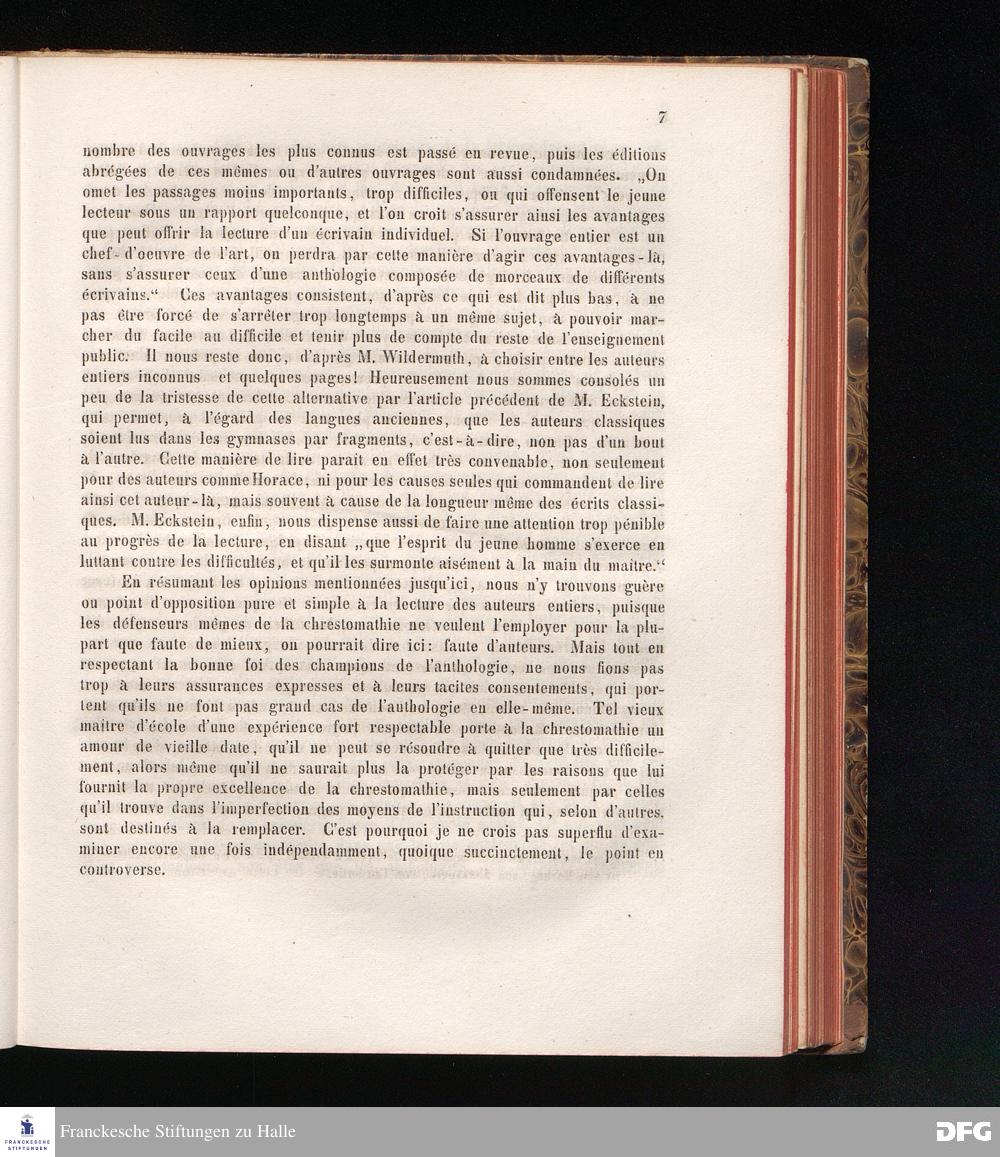 7

nombre des ouvrages les plus connus est passé en revue, puis les éditions abrégées de ces mêmes ou d'autres ouvrages sont aussi condamnées. „On omet les passages moins importants, trop difficiles, ou qui offensent le jeune lecteur sous un rapport quelconque, et l'on croit s'assurer ainsi les avantages que peut offrir la lecture d'un écrivain individuel. Si l'ouvrage entier est un chef-d'oeuvre de l'art, on perdra par cette manière d'agir ces avantages-là, sans s'assurer ceux d'une anthologie composée de morceaux de différents écrivains.“ Ces avantages consistent, d'après ce qui est dit plus bas, à ne pas être forcé de s'arrêter trop longtemps à un même sujet, à pouvoir marcher du facile au difficile et tenir plus de compte du reste de l'enseignement public. Il nous reste donc, d'après M. Wildermuth, à choisir entre les auteurs entiers inconnus et quelques pages! Heureusement nous sommes consolés un peu de la tristesse de cette alternative par l'article précédent de M. Eckstein, qui permet, à l'égard des langues anciennes, que les auteurs classiques soient lus dans les gymnases par fragments, c'est-à-dire, non pas d'un bout à l'autre. Cette manière de lire parait en effet très convenable, non seulement pour des auteurs comme Horace, ni pour les causes seules qui commandent de lire ainsi cet auteur-là, mais souvent à cause de la longueur même des écrits classiques. M. Eckstein, enfin, nous dispense aussi de faire une attention trop pénible au progrès de la lecture, en disant „que l'esprit du jeune homme s'exerce en luttant contre les difficultés, et qu'il les surmonte aisément à la main du maitre.“

En résumant les opinions mentionnées jusqu'ici, nous n'y trouvons guère ou point d'opposition pure et simple à la lecture des auteurs entiers, puisque les défenseurs mêmes de la chrestomathie ne veulent l'employer pour la plupart que faute de mieux, on pourrait dire ici: faute d'auteurs. Mais tout en respectant la bonne foi des champions de l'anthologie, ne nous fions pas trop à leurs assurances expresses et à leurs tacites consentements, qui portent qu'ils ne font pas grand cas de l'anthologie en elle-même. Tel vieux maitre d'école d'une expérience fort respectable porte à la chrestomathie un amour de vieille date, qu'il ne peut se résoudre à quitter que très difficilement, alors même qu'il ne saurait plus la protéger par les raisons que lui fournit la propre excellence de la chrestomathie, mais seulement par celles qu'il trouve dans l'imperfection des moyens de l'instruction qui, selon d'autres, sont destinés à la remplacer. C'est pourquoi je ne crois pas superflu d'examiner encore une fois indépendamment, quoique succinctement, le point en controverse.

FRANCKESCHE STIFTUNGEN
Franckesche Stiftungen zu Halle
DFG